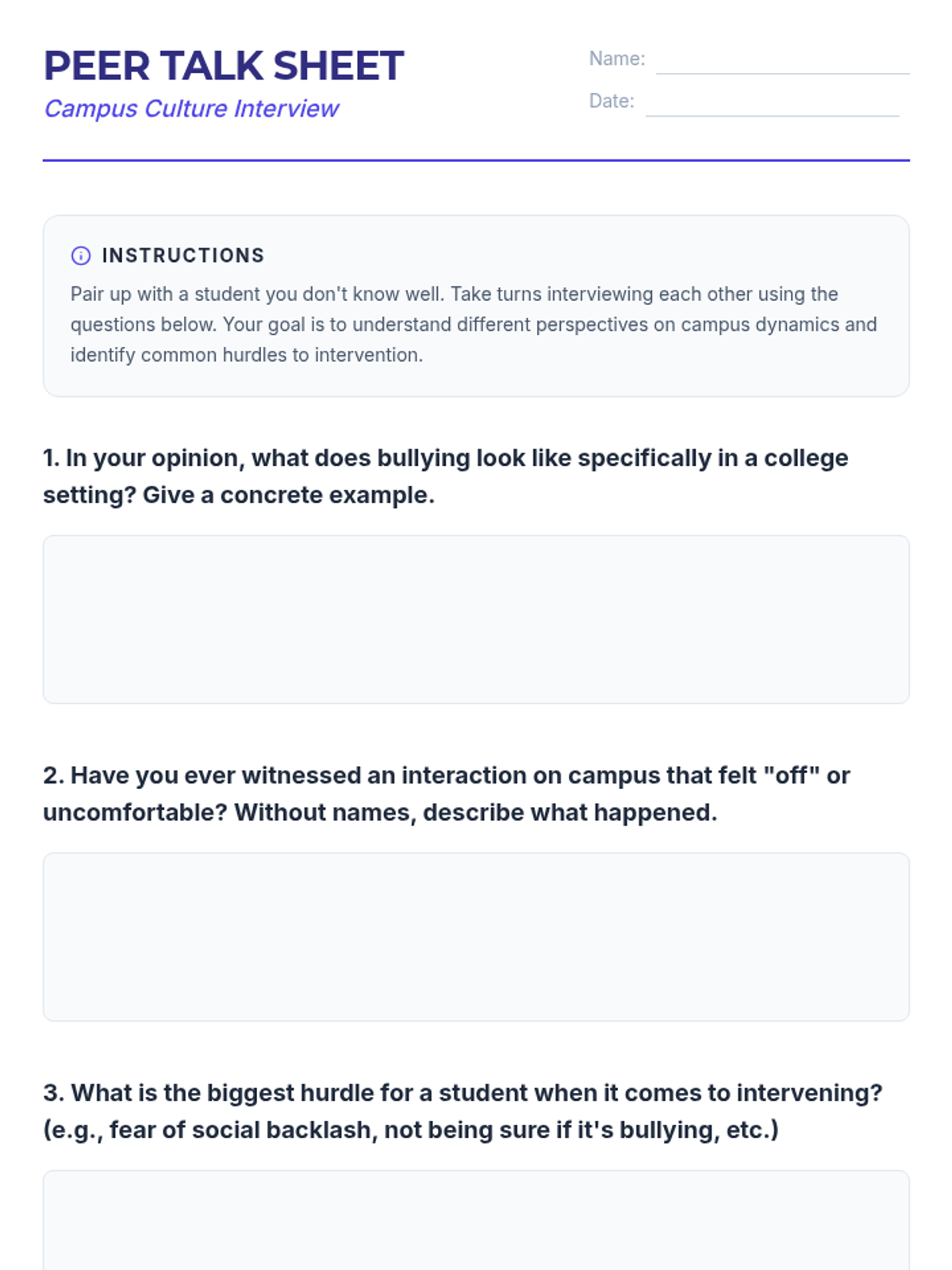 PEER TALK SHEET
Campus Culture Interview

Name:
Date:

INSTRUCTIONS
Pair up with a student you don't know well. Take turns interviewing each other using the questions below. Your goal is to understand different perspectives on campus dynamics and identify common hurdles to intervention.

1. In your opinion, what does bullying look like specifically in a college setting? Give a concrete example.

2. Have you ever witnessed an interaction on campus that felt "off" or uncomfortable? Without names, describe what happened.

3. What is the biggest hurdle for a student when it comes to intervening? (e.g., fear of social backlash, not being sure if it's bullying, etc.)